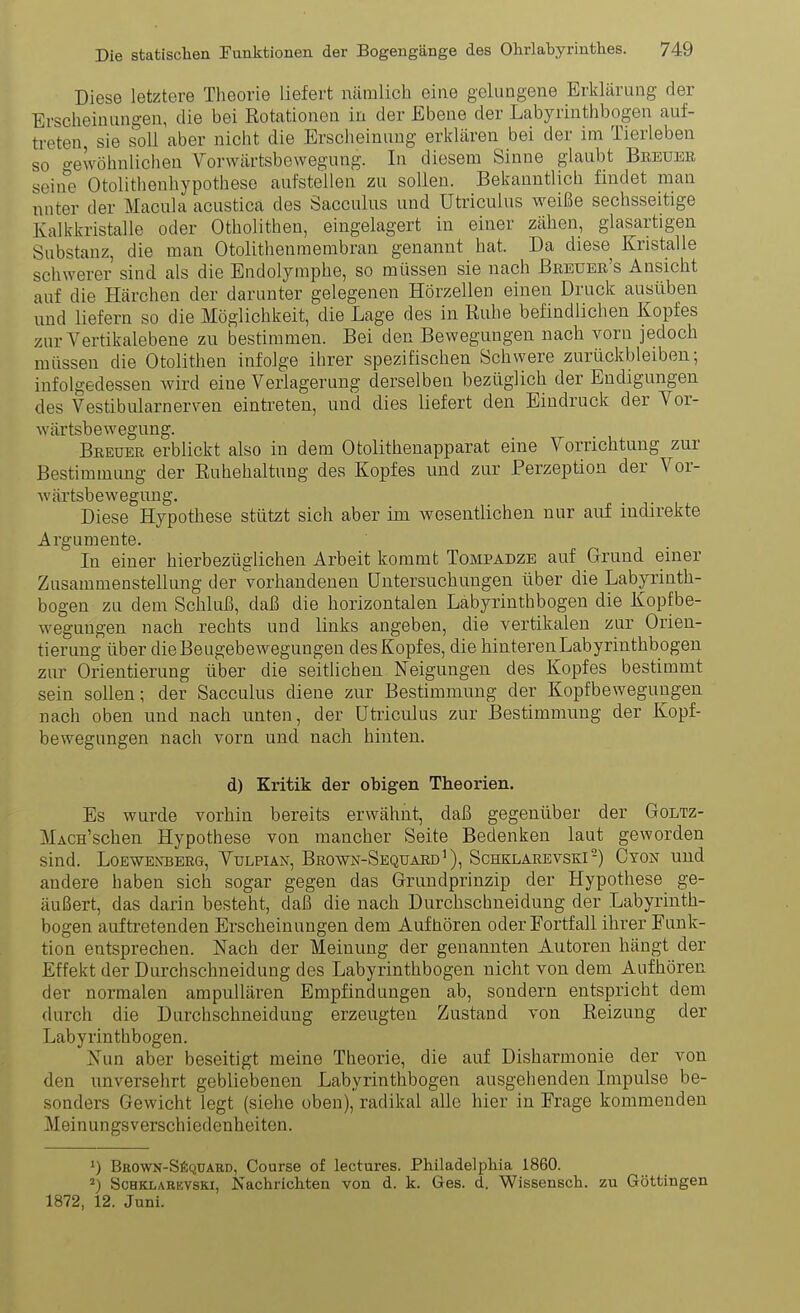 Die statischen Funktionen der Bogengänge des Ohrlabyrinthes. 749

Diese letztere Theorie liefert nämlich eine gelungene Erklärung der Erscheinungen, die bei Rotationen in der Ebene der Labyrinthbogen auftreten, sie soll aber nicht die Erscheinung erklären bei der im Tierleben so gewöhnlichen Vorwärtsbewegung. In diesem Sinne glaubt Breuer seine Otolithenhypothese aufstellen zu sollen. Bekanntlich findet man unter der Macula acustica des Sacculus und Utriculus weiße sechsseitige Kalkkristalle oder Otholithen, eingelagert in einer zähen, glasartigen Substanz, die man Otolithenmembran genannt hat. Da diese Kristalle schwerer sind als die Endolymphe, so müssen sie nach Breuer's Ansicht auf die Härchen der darunter gelegenen Hörzellen einen Druck ausüben und liefern so die Möglichkeit, die Lage des in Ruhe befindlichen Kopfes zur Vertikalebene zu bestimmen. Bei den Bewegungen nach vorn jedoch müssen die Otolithen infolge ihrer spezifischen Schwere zurückbleiben; infolgedessen wird eine Verlagerung derselben bezüglich der Endigungen des Vestibularnerven eintreten, und dies liefert den Eindruck der Vorwärtsbewegung.

Breuer erblickt also in dem Otolithenapparat eine Vorrichtung zur Bestimmung der Ruhehaltung des Kopfes und zur Perzeption der Vorwärtsbewegung.

Diese Hypothese stützt sich aber im wesentlichen nur auf indirekte Argumente.

In einer hierbezüglichen Arbeit kommt Tompadze auf Grund einer Zusammenstellung der vorhandenen Untersuchungen über die Labyrinthbogen zu dem Schluß, daß die horizontalen Labyrinthbogen die Kopfbewegungen nach rechts und links angeben, die vertikalen zur Orientierung über die Beugebewegungen des Kopfes, die hinteren Labyrinthbogen zur Orientierung über die seitlichen Neigungen des Kopfes bestimmt sein sollen; der Sacculus diene zur Bestimmung der Kopfbewegungen nach oben und nach unten, der Utriculus zur Bestimmung der Kopfbewegungen nach vorn und nach hinten.

d) Kritik der obigen Theorien.

Es wurde vorhin bereits erwähnt, daß gegenüber der Goltz-Mach'schen Hypothese von mancher Seite Bedenken laut geworden sind. Loewenberg, Vulpian, Brown-Sequard¹), Schklarevski²) Cyon und andere haben sich sogar gegen das Grundprinzip der Hypothese geäußert, das darin besteht, daß die nach Durchschneidung der Labyrinthbogen auftretenden Erscheinungen dem Aufhören oder Fortfall ihrer Funktion entsprechen. Nach der Meinung der genannten Autoren hängt der Effekt der Durchschneidung des Labyrinthbogen nicht von dem Aufhören der normalen ampullären Empfindungen ab, sondern entspricht dem durch die Durchschneidung erzeugten Zustand von Reizung der Labyrinthbogen.

Nun aber beseitigt meine Theorie, die auf Disharmonie der von den unversehrt gebliebenen Labyrinthbogen ausgehenden Impulse besonders Gewicht legt (siehe oben), radikal alle hier in Frage kommenden Meinungsverschiedenheiten.

¹) Brown-Séquard, Course of lectures. Philadelphia 1860.
²) Schklarevski, Nachrichten von d. k. Ges. d. Wissensch. zu Göttingen 1872, 12. Juni.